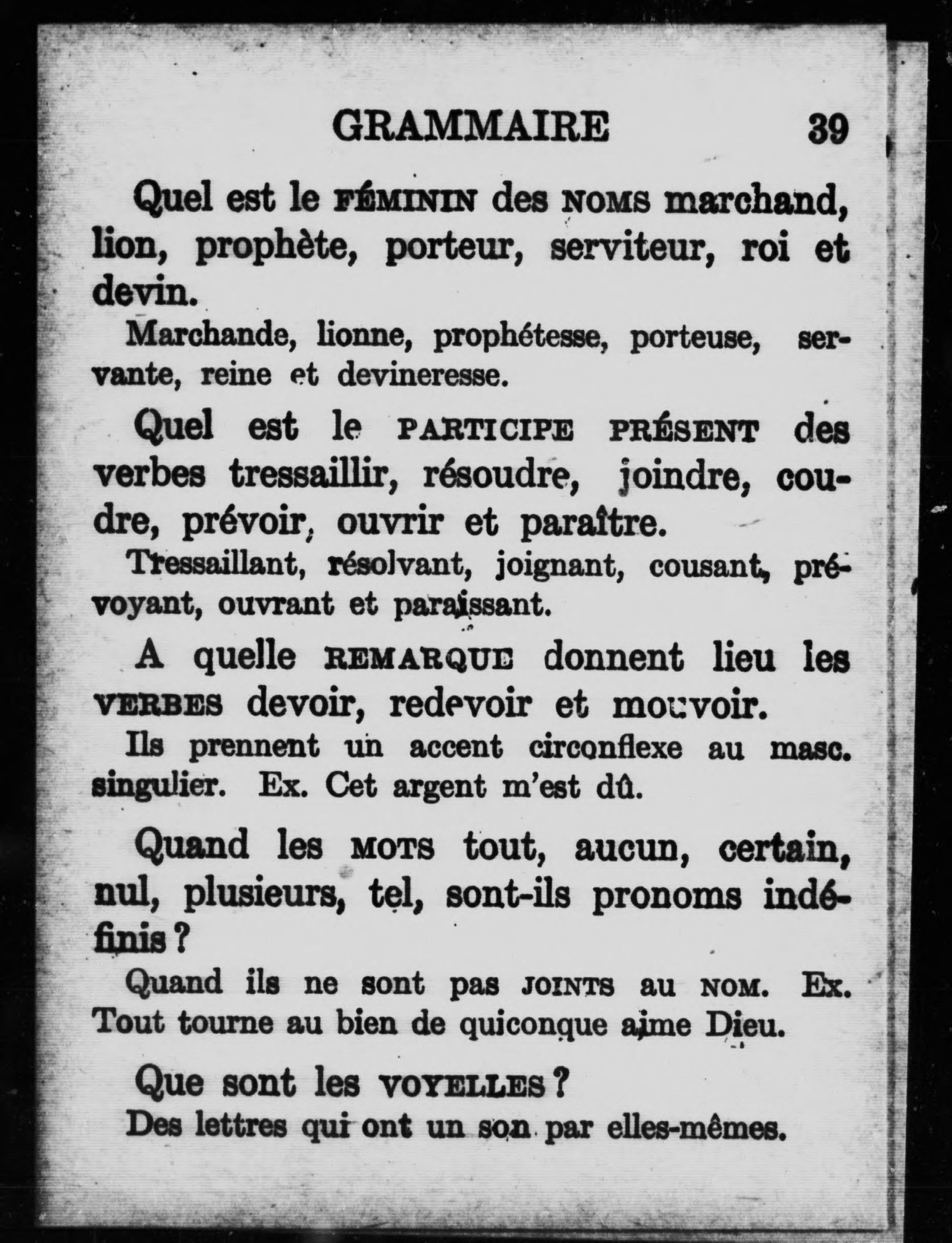 GRAMMAIRE 39

Quel est le FÉMININ des NOMS marchand, lion, prophète, porteur, serviteur, roi et devin.

Marchande, lionne, prophétesse, porteuse, servante, reine et devineresse.

Quel est le PARTICIPE PRÉSENT des verbes tressaillir, résoudre, joindre, coudre, prévoir, ouvrir et paraître.

Tressaillant, résolvant, joignant, cousant, prévoyant, ouvrant et paraissant.

A quelle REMARQUE donnent lieu les VERBES devoir, redevoir et mouvoir.

Ils prennent un accent circonflexe au masc. singulier. Ex. Cet argent m'est dû.

Quand les MOTS tout, aucun, certain, nul, plusieurs, tel, sont-ils pronoms indéfinis ?

Quand ils ne sont pas JOINTS au NOM. Ex. Tout tourne au bien de quiconque aime Dieu.

Que sont les VOYELLES ?

Des lettres qui ont un son par elles-mêmes.